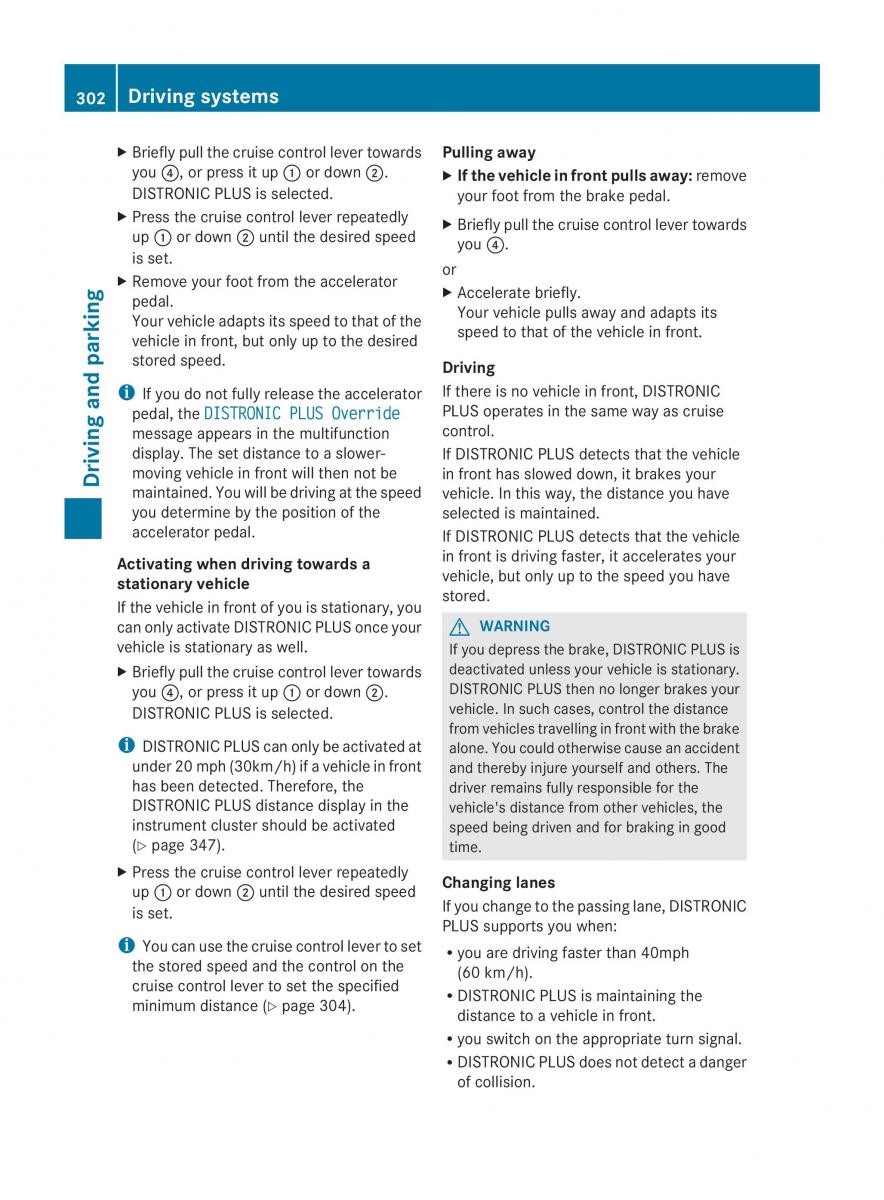 302 Driving systems

Driving and parking

▶ Briefly pull the cruise control lever towards you ④, or press it up ① or down ②. DISTRONIC PLUS is selected.

▶ Press the cruise control lever repeatedly up ① or down ② until the desired speed is set.

▶ Remove your foot from the accelerator pedal.
Your vehicle adapts its speed to that of the vehicle in front, but only up to the desired stored speed.

i If you do not fully release the accelerator pedal, the DISTRONIC PLUS Override message appears in the multifunction display. The set distance to a slower-moving vehicle in front will then not be maintained. You will be driving at the speed you determine by the position of the accelerator pedal.

Activating when driving towards a stationary vehicle

If the vehicle in front of you is stationary, you can only activate DISTRONIC PLUS once your vehicle is stationary as well.

▶ Briefly pull the cruise control lever towards you ④, or press it up ① or down ②. DISTRONIC PLUS is selected.

i DISTRONIC PLUS can only be activated at under 20 mph (30km/h) if a vehicle in front has been detected. Therefore, the DISTRONIC PLUS distance display in the instrument cluster should be activated (▷ page 347).

▶ Press the cruise control lever repeatedly up ① or down ② until the desired speed is set.

i You can use the cruise control lever to set the stored speed and the control on the cruise control lever to set the specified minimum distance (▷ page 304).

Pulling away

▶ If the vehicle in front pulls away: remove your foot from the brake pedal.

▶ Briefly pull the cruise control lever towards you ④.

or

▶ Accelerate briefly.
Your vehicle pulls away and adapts its speed to that of the vehicle in front.

Driving

If there is no vehicle in front, DISTRONIC PLUS operates in the same way as cruise control.

If DISTRONIC PLUS detects that the vehicle in front has slowed down, it brakes your vehicle. In this way, the distance you have selected is maintained.

If DISTRONIC PLUS detects that the vehicle in front is driving faster, it accelerates your vehicle, but only up to the speed you have stored.

⚠ WARNING

If you depress the brake, DISTRONIC PLUS is deactivated unless your vehicle is stationary. DISTRONIC PLUS then no longer brakes your vehicle. In such cases, control the distance from vehicles travelling in front with the brake alone. You could otherwise cause an accident and thereby injure yourself and others. The driver remains fully responsible for the vehicle's distance from other vehicles, the speed being driven and for braking in good time.

Changing lanes

If you change to the passing lane, DISTRONIC PLUS supports you when:

• you are driving faster than 40mph (60 km/h).
• DISTRONIC PLUS is maintaining the distance to a vehicle in front.
• you switch on the appropriate turn signal.
• DISTRONIC PLUS does not detect a danger of collision.